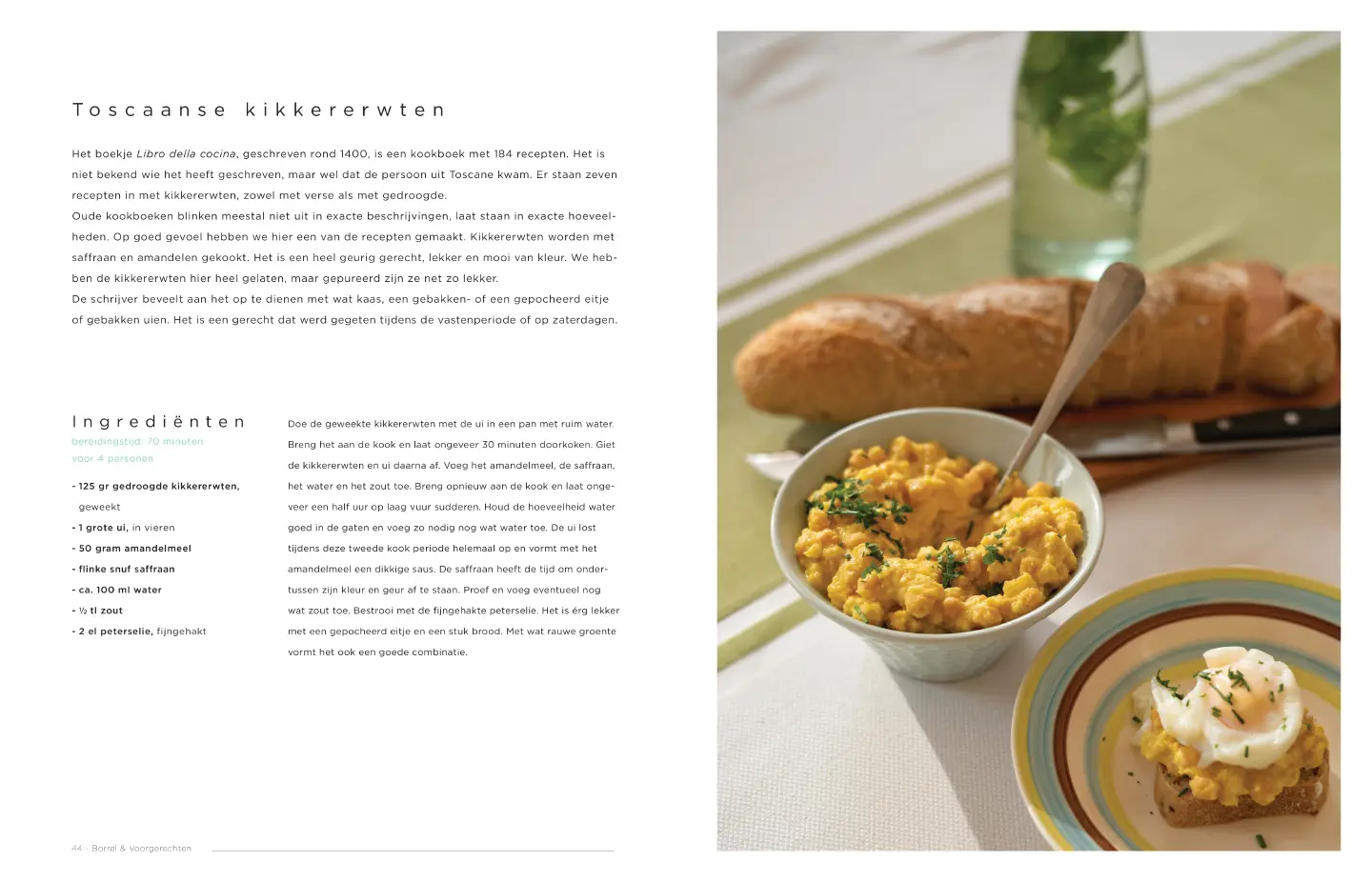 Toscaanse kikkererwten

Het boekje Libro della cocina, geschreven rond 1400, is een kookboek met 184 recepten. Het is niet bekend wie het heeft geschreven, maar wel dat de persoon uit Toscane kwam. Er staan zeven recepten in met kikkererwten, zowel met verse als met gedroogde.
Oude kookboeken blinken meestal niet uit in exacte beschrijvingen, laat staan in exacte hoeveelheden. Op goed gevoel hebben we hier een van de recepten gemaakt. Kikkererwten worden met saffraan en amandelen gekookt. Het is een heel geurig gerecht, lekker en mooi van kleur. We hebben de kikkererwten hier heel gelaten, maar gepureerd zijn ze net zo lekker.
De schrijver beveelt aan het op te dienen met wat kaas, een gebakken- of een gepocheerd eitje of gebakken uien. Het is een gerecht dat werd gegeten tijdens de vastenperiode of op zaterdagen.

Ingrediënten
bereidingstijd: 70 minuten
voor 4 personen

- 125 gr gedroogde kikkererwten, geweekt
- 1 grote ui, in vieren
- 50 gram amandelmeel
- flinke snuf saffraan
- ca. 100 ml water
- ½ tl zout
- 2 el peterselie, fijngehakt

Doe de geweekte kikkererwten met de ui in een pan met ruim water. Breng het aan de kook en laat ongeveer 30 minuten doorkoken. Giet de kikkererwten en ui daarna af. Voeg het amandelmeel, de saffraan, het water en het zout toe. Breng opnieuw aan de kook en laat ongeveer een half uur op laag vuur sudderen. Houd de hoeveelheid water goed in de gaten en voeg zo nodig nog wat water toe. De ui lost tijdens deze tweede kook periode helemaal op en vormt met het amandelmeel een dikkige saus. De saffraan heeft de tijd om ondertussen zijn kleur en geur af te staan. Proef en voeg eventueel nog wat zout toe. Bestrooi met de fijngehakte peterselie. Het is érg lekker met een gepocheerd eitje en een stuk brood. Met wat rauwe groente vormt het ook een goede combinatie.

44 - Borrel & Voorgerechten